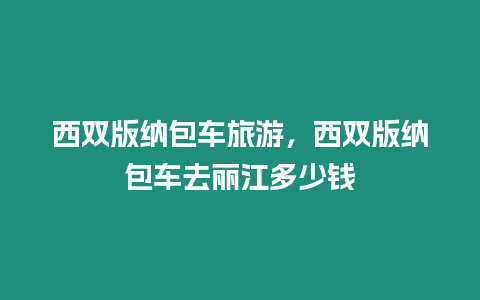 西双版纳包车旅游，西双版纳包车去丽江多少钱